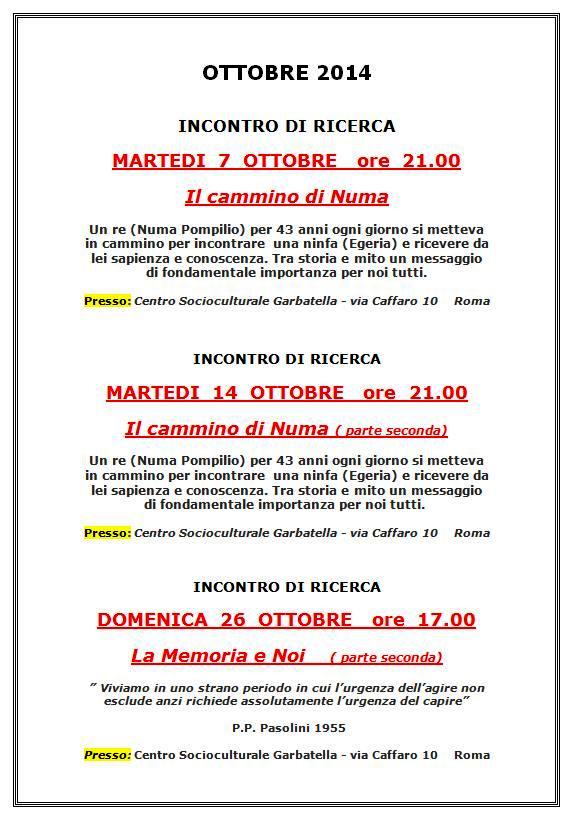 OTTOBRE 2014

INCONTRO DI RICERCA

MARTEDI 7 OTTOBRE ore 21.00

Il cammino di Numa

Un re (Numa Pompilio) per 43 anni ogni giorno si metteva in cammino per incontrare una ninfa (Egeria) e ricevere da lei sapienza e conoscenza. Tra storia e mito un messaggio di fondamentale importanza per noi tutti.

Presso: Centro Socioculturale Garbatella - via Caffaro 10 Roma

INCONTRO DI RICERCA

MARTEDI 14 OTTOBRE ore 21.00

Il cammino di Numa ( parte seconda)

Un re (Numa Pompilio) per 43 anni ogni giorno si metteva in cammino per incontrare una ninfa (Egeria) e ricevere da lei sapienza e conoscenza. Tra storia e mito un messaggio di fondamentale importanza per noi tutti.

Presso: Centro Socioculturale Garbatella - via Caffaro 10 Roma

INCONTRO DI RICERCA

DOMENICA 26 OTTOBRE ore 17.00

La Memoria e Noi ( parte seconda)

" Viviamo in uno strano periodo in cui l'urgenza dell'agire non esclude anzi richiede assolutamente l'urgenza del capire"

P.P. Pasolini 1955

Presso: Centro Socioculturale Garbatella - via Caffaro 10 Roma